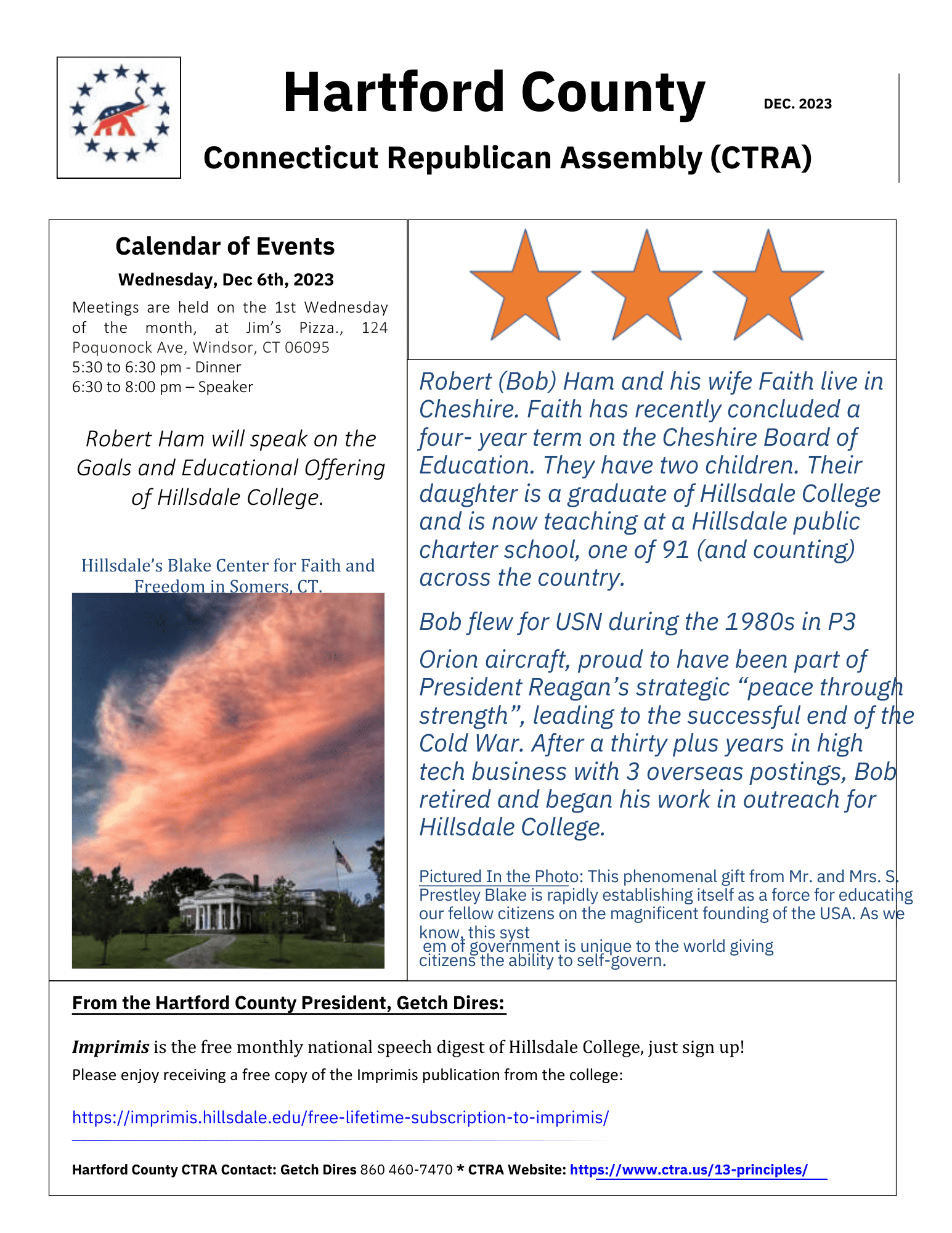 Hartford County

DEC. 2023

Connecticut Republican Assembly (CTRA)

Calendar of Events

Wednesday, Dec 6th, 2023

Meetings are held on the 1st Wednesday of the month, at Jim's Pizza., 124 Poquonock Ave, Windsor, CT 06095
5:30 to 6:30 pm - Dinner
6:30 to 8:00 pm – Speaker

Robert Ham will speak on the Goals and Educational Offering of Hillsdale College.

Hillsdale's Blake Center for Faith and Freedom in Somers, CT.

Robert (Bob) Ham and his wife Faith live in Cheshire. Faith has recently concluded a four- year term on the Cheshire Board of Education. They have two children. Their daughter is a graduate of Hillsdale College and is now teaching at a Hillsdale public charter school, one of 91 (and counting) across the country.

Bob flew for USN during the 1980s in P3

Orion aircraft, proud to have been part of President Reagan's strategic "peace through strength", leading to the successful end of the Cold War. After a thirty plus years in high tech business with 3 overseas postings, Bob retired and began his work in outreach for Hillsdale College.

Pictured In the Photo: This phenomenal gift from Mr. and Mrs. S. Prestley Blake is rapidly establishing itself as a force for educating our fellow citizens on the magnificent founding of the USA. As we know, this syst em of government is unique to the world giving citizens the ability to self-govern.

From the Hartford County President, Getch Dires:

Imprimis is the free monthly national speech digest of Hillsdale College, just sign up!
Please enjoy receiving a free copy of the Imprimis publication from the college:

https://imprimis.hillsdale.edu/free-lifetime-subscription-to-imprimis/

Hartford County CTRA Contact: Getch Dires 860 460-7470 * CTRA Website: https://www.ctra.us/13-principles/